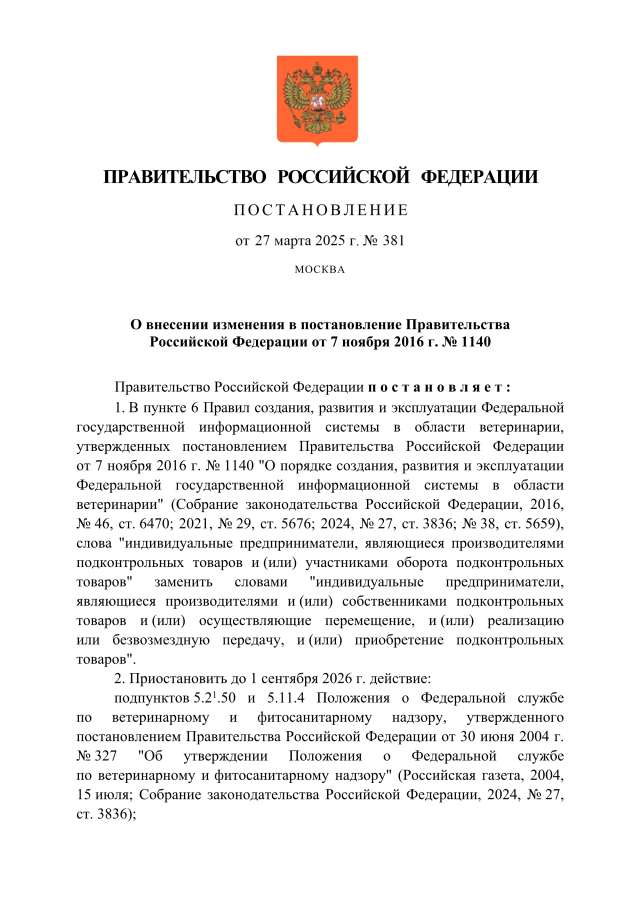 ПРАВИТЕЛЬСТВО РОССИЙСКОЙ ФЕДЕРАЦИИ

ПОСТАНОВЛЕНИЕ

от 27 марта 2025 г. № 381

МОСКВА

О внесении изменения в постановление Правительства Российской Федерации от 7 ноября 2016 г. № 1140

Правительство Российской Федерации постановляет:

1. В пункте 6 Правил создания, развития и эксплуатации Федеральной государственной информационной системы в области ветеринарии, утвержденных постановлением Правительства Российской Федерации от 7 ноября 2016 г. № 1140 "О порядке создания, развития и эксплуатации Федеральной государственной информационной системы в области ветеринарии" (Собрание законодательства Российской Федерации, 2016, № 46, ст. 6470; 2021, № 29, ст. 5676; 2024, № 27, ст. 3836; № 38, ст. 5659), слова "индивидуальные предприниматели, являющиеся производителями подконтрольных товаров и (или) участниками оборота подконтрольных товаров" заменить словами "индивидуальные предприниматели, являющиеся производителями и (или) собственниками подконтрольных товаров и (или) осуществляющие перемещение, и (или) реализацию или безвозмездную передачу, и (или) приобретение подконтрольных товаров".

2. Приостановить до 1 сентября 2026 г. действие:

подпунктов $5.2^1.50$ и 5.11.4 Положения о Федеральной службе по ветеринарному и фитосанитарному надзору, утвержденного постановлением Правительства Российской Федерации от 30 июня 2004 г. № 327 "Об утверждении Положения о Федеральной службе по ветеринарному и фитосанитарному надзору" (Российская газета, 2004, 15 июля; Собрание законодательства Российской Федерации, 2024, № 27, ст. 3836);